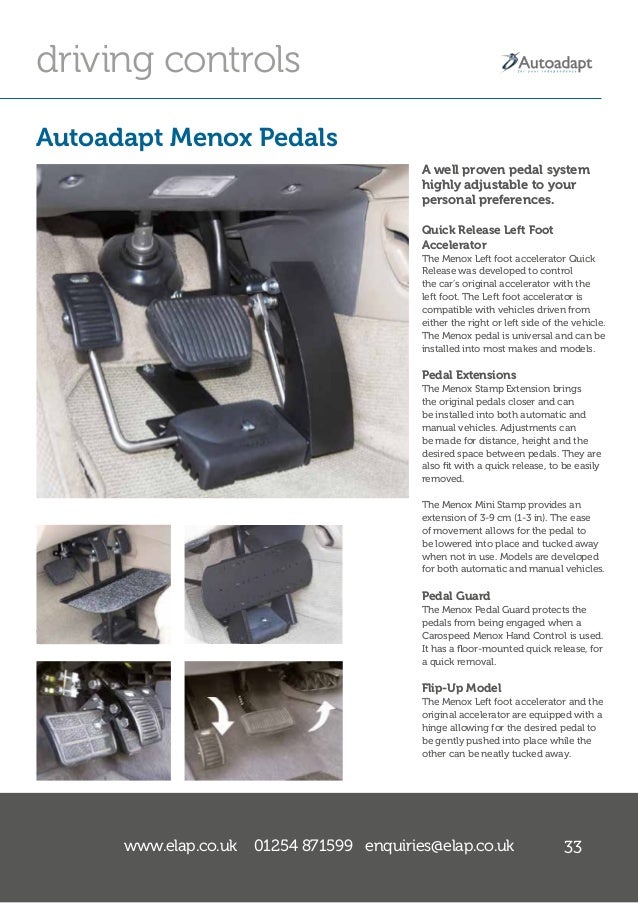 driving controls

Autoadapt

Autoadapt Menox Pedals

A well proven pedal system highly adjustable to your personal preferences.

Quick Release Left Foot Accelerator
The Menox Left foot accelerator Quick Release was developed to control the car's original accelerator with the left foot. The Left foot accelerator is compatible with vehicles driven from either the right or left side of the vehicle. The Menox pedal is universal and can be installed into most makes and models.

Pedal Extensions
The Menox Stamp Extension brings the original pedals closer and can be installed into both automatic and manual vehicles. Adjustments can be made for distance, height and the desired space between pedals. They are also fit with a quick release, to be easily removed.

The Menox Mini Stamp provides an extension of 3-9 cm (1-3 in). The ease of movement allows for the pedal to be lowered into place and tucked away when not in use. Models are developed for both automatic and manual vehicles.

Pedal Guard
The Menox Pedal Guard protects the pedals from being engaged when a Carospeed Menox Hand Control is used. It has a floor-mounted quick release, for a quick removal.

Flip-Up Model
The Menox Left foot accelerator and the original accelerator are equipped with a hinge allowing for the desired pedal to be gently pushed into place while the other can be neatly tucked away.

www.elap.co.uk 01254 871599 enquiries@elap.co.uk 33